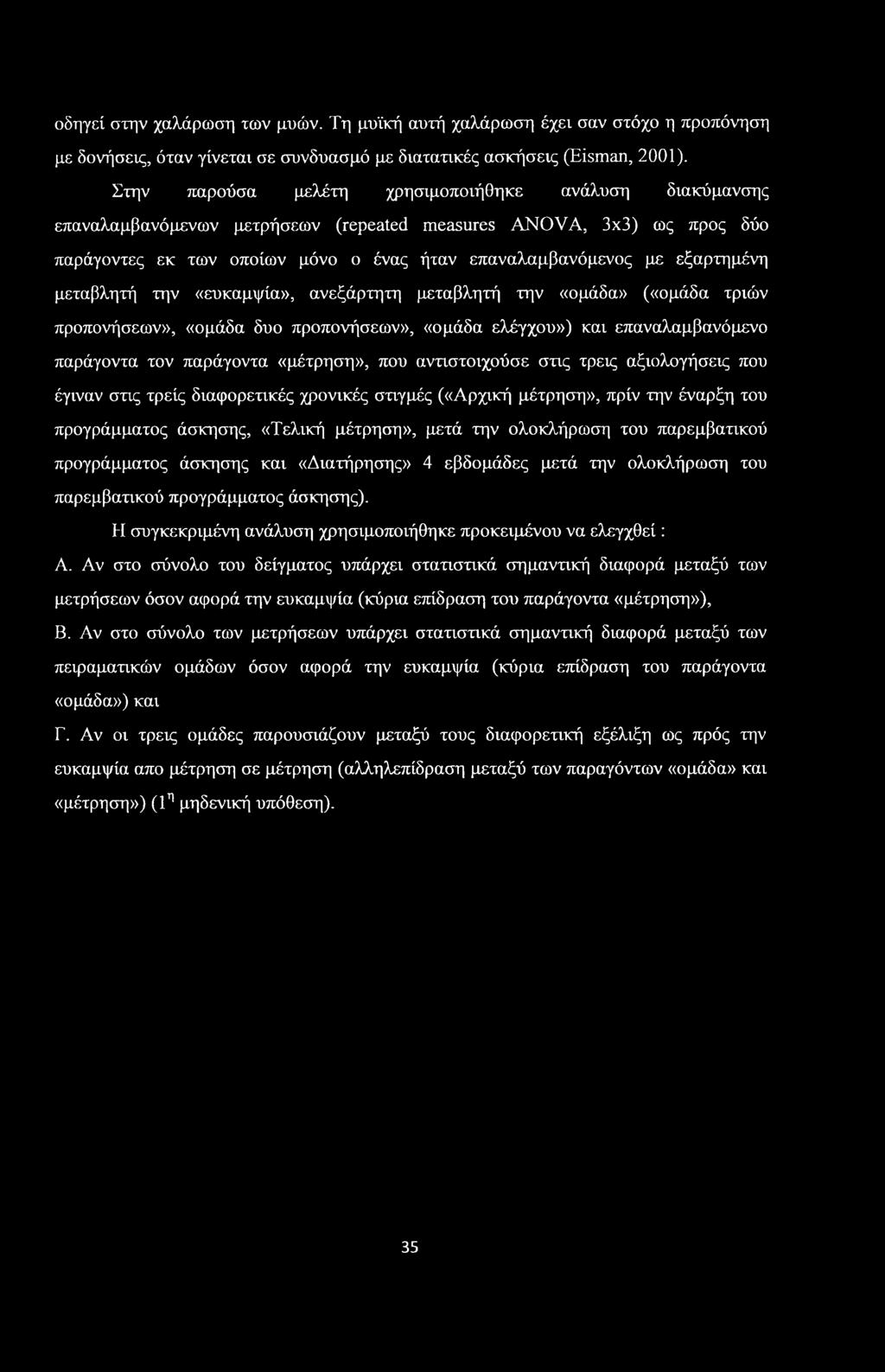 οδηγεί στην χαλάρωση των μυών. Τη μυϊκή αυτή χαλάρωση έχει σαν στόχο η προπόνηση με δονήσεις, όταν γίνεται σε συνδυασμό με διατατικές ασκήσεις (Eisman, 2001).

Στην παρούσα μελέτη χρησιμοποιήθηκε ανάλυση διακύμανσης επαναλαμβανόμενων μετρήσεων (repeated measures ANOVA, 3x3) ως προς δύο παράγοντες εκ των οποίων μόνο ο ένας ήταν επαναλαμβανόμενος με εξαρτημένη μεταβλητή την «ευκαμψία», ανεξάρτητη μεταβλητή την «ομάδα» («ομάδα τριών προπονήσεων», «ομάδα δυο προπονήσεων», «ομάδα ελέγχου») και επαναλαμβανόμενο παράγοντα τον παράγοντα «μέτρηση», που αντιστοιχούσε στις τρεις αξιολογήσεις που έγιναν στις τρείς διαφορετικές χρονικές στιγμές («Αρχική μέτρηση», πρίν την έναρξη του προγράμματος άσκησης, «Τελική μέτρηση», μετά την ολοκλήρωση του παρεμβατικού προγράμματος άσκησης και «Διατήρησης» 4 εβδομάδες μετά την ολοκλήρωση του παρεμβατικού προγράμματος άσκησης).

Η συγκεκριμένη ανάλυση χρησιμοποιήθηκε προκειμένου να ελεγχθεί :

Α. Αν στο σύνολο του δείγματος υπάρχει στατιστικά σημαντική διαφορά μεταξύ των μετρήσεων όσον αφορά την ευκαμψία (κύρια επίδραση του παράγοντα «μέτρηση»),

Β. Αν στο σύνολο των μετρήσεων υπάρχει στατιστικά σημαντική διαφορά μεταξύ των πειραματικών ομάδων όσον αφορά την ευκαμψία (κύρια επίδραση του παράγοντα «ομάδα») και

Γ. Αν οι τρεις ομάδες παρουσιάζουν μεταξύ τους διαφορετική εξέλιξη ως πρός την ευκαμψία απο μέτρηση σε μέτρηση (αλληλεπίδραση μεταξύ των παραγόντων «ομάδα» και «μέτρηση») ($1^η$ μηδενική υπόθεση).

35